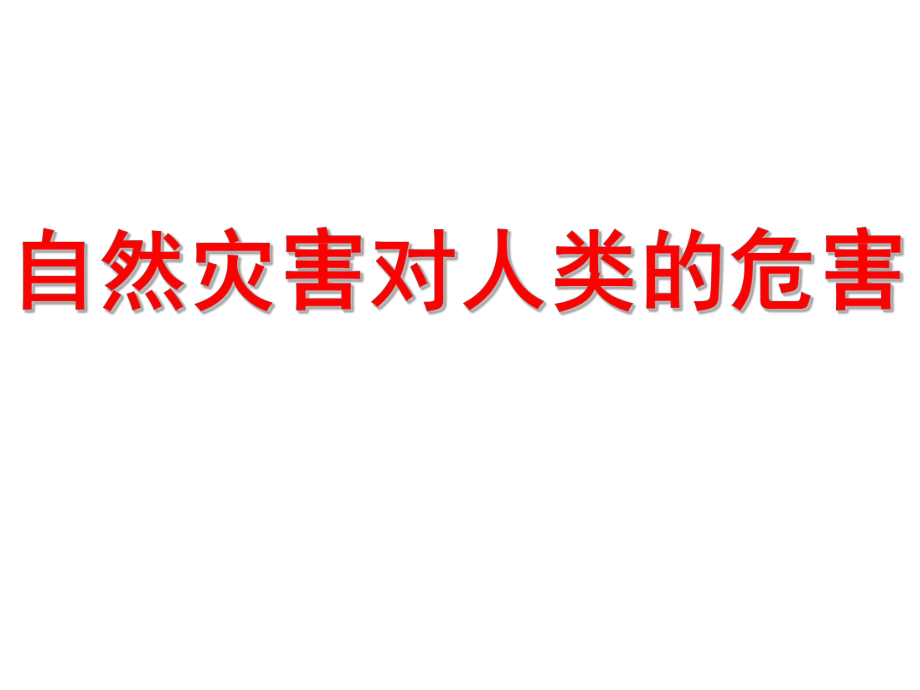 自然灾害对人类的危害